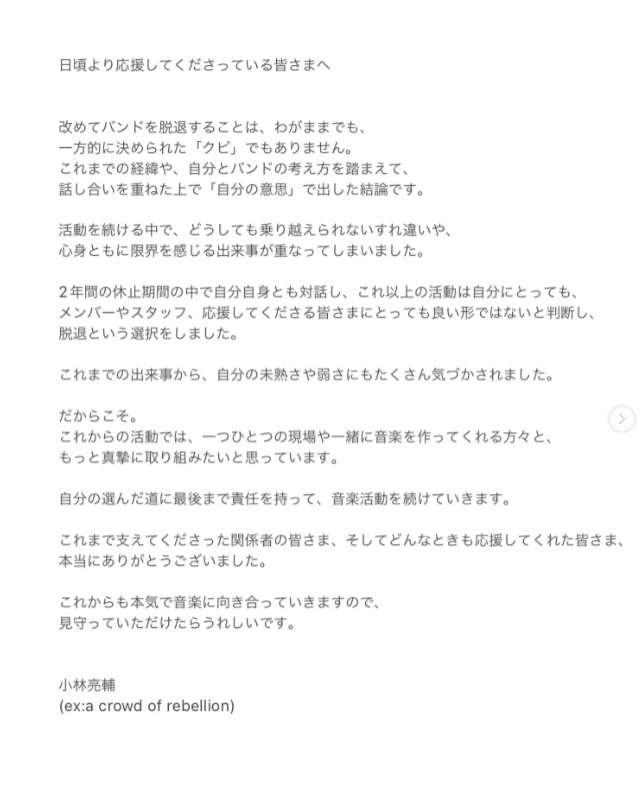 日頃より応援してくださっている皆さまへ

改めてバンドを脱退することは、わがままでも、
一方的に決められた「クビ」でもありません。
これまでの経緯や、自分とバンドの考え方を踏まえて、
話し合いを重ねた上で「自分の意思」で出した結論です。

活動を続ける中で、どうしても乗り越えられないすれ違いや、
心身ともに限界を感じる出来事が重なってしまいました。

2年間の休止期間の中で自分自身とも対話し、これ以上の活動は自分にとっても、
メンバーやスタッフ、応援してくださる皆さまにとっても良い形ではないと判断し、
脱退という選択をしました。

これまでの出来事から、自分の未熟さや弱さにもたくさん気づかされました。

だからこそ。
これからの活動では、一つひとつの現場や一緒に音楽を作ってくれる方々と、
もっと真摯に取り組みたいと思っています。

自分の選んだ道に最後まで責任を持って、音楽活動を続けていきます。

これまで支えてくださった関係者の皆さま、そしてどんなときも応援してくれた皆さま、
本当にありがとうございました。

これからも本気で音楽に向き合っていきますので、
見守っていただけたらうれしいです。

小林亮輔
(ex:a crowd of rebellion)